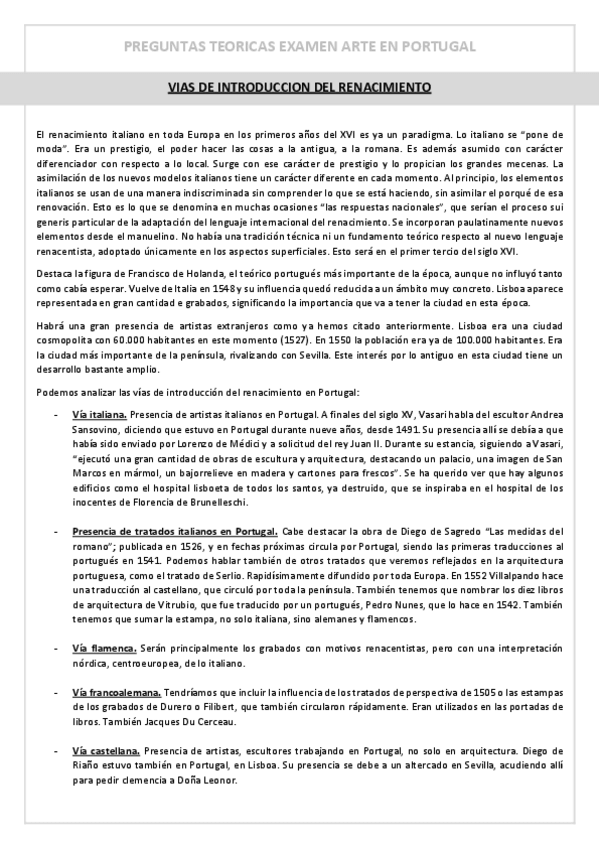 PREGUNTAS TEORICAS EXAMEN ARTE EN PORTUGAL

VIAS DE INTRODUCCION DEL RENACIMIENTO

El renacimiento italiano en toda Europa en los primeros años del XVI es ya un paradigma. Lo italiano se "pone de moda". Era un prestigio, el poder hacer las cosas a la antigua, a la romana. Es además asumido con carácter diferenciador con respecto a lo local. Surge con ese carácter de prestigio y lo propician los grandes mecenas. La asimilación de los nuevos modelos italianos tiene un carácter diferente en cada momento. Al principio, los elementos italianos se usan de una manera indiscriminada sin comprender lo que se está haciendo, sin asimilar el porqué de esa renovación. Esto es lo que se denomina en muchas ocasiones "las respuestas nacionales", que serían el proceso sui generis particular de la adaptación del lenguaje internacional del renacimiento. Se incorporan paulatinamente nuevos elementos desde el manuelino. No había una tradición técnica ni un fundamento teórico respecto al nuevo lenguaje renacentista, adoptado únicamente en los aspectos superficiales. Esto será en el primer tercio del siglo XVI.

Destaca la figura de Francisco de Holanda, el teórico portugués más importante de la época, aunque no influyó tanto como cabía esperar. Vuelve de Italia en 1548 y su influencia quedó reducida a un ámbito muy concreto. Lisboa aparece representada en gran cantidad e grabados, significando la importancia que va a tener la ciudad en esta época.

Habrá una gran presencia de artistas extranjeros como ya hemos citado anteriormente. Lisboa era una ciudad cosmopolita con 60.000 habitantes en este momento (1527). En 1550 la población era ya de 100.000 habitantes. Era la ciudad más importante de la península, rivalizando con Sevilla. Este interés por lo antiguo en esta ciudad tiene un desarrollo bastante amplio.

Podemos analizar las vías de introducción del renacimiento en Portugal:

- Vía italiana. Presencia de artistas italianos en Portugal. A finales del siglo XV, Vasari habla del escultor Andrea Sansovino, diciendo que estuvo en Portugal durante nueve años, desde 1491. Su presencia allí se debía a que había sido enviado por Lorenzo de Médici y a solicitud del rey Juan II. Durante su estancia, siguiendo a Vasari, "ejecutó una gran cantidad de obras de escultura y arquitectura, destacando un palacio, una imagen de San Marcos en mármol, un bajorrelieve en madera y cartones para frescos". Se ha querido ver que hay algunos edificios como el hospital lisboeta de todos los santos, ya destruido, que se inspiraba en el hospital de los inocentes de Florencia de Brunelleschi.

- Presencia de tratados italianos en Portugal. Cabe destacar la obra de Diego de Sagredo "Las medidas del romano"; publicada en 1526, y en fechas próximas circula por Portugal, siendo las primeras traducciones al portugués en 1541. Podemos hablar también de otros tratados que veremos reflejados en la arquitectura portuguesa, como el tratado de Serlio. Rapidísimamente difundido por toda Europa. En 1552 Villalpando hace una traducción al castellano, que circuló por toda la península. También tenemos que nombrar los diez libros de arquitectura de Vitrubio, que fue traducido por un portugués, Pedro Nunes, que lo hace en 1542. También tenemos que sumar la estampa, no solo italiana, sino alemanes y flamencos.

- Vía flamenca. Serán principalmente los grabados con motivos renacentistas, pero con una interpretación nórdica, centroeuropea, de lo italiano.

- Vía francoalemana. Tendríamos que incluir la influencia de los tratados de perspectiva de 1505 o las estampas de los grabados de Durero o Filibert, que también circularon rápidamente. Eran utilizados en las portadas de libros. También Jacques Du Cerceau.

- Vía castellana. Presencia de artistas, escultores trabajando en Portugal, no solo en arquitectura. Diego de Riaño estuvo también en Portugal, en Lisboa. Su presencia se debe a un altercado en Sevilla, acudiendo allí para pedir clemencia a Doña Leonor.